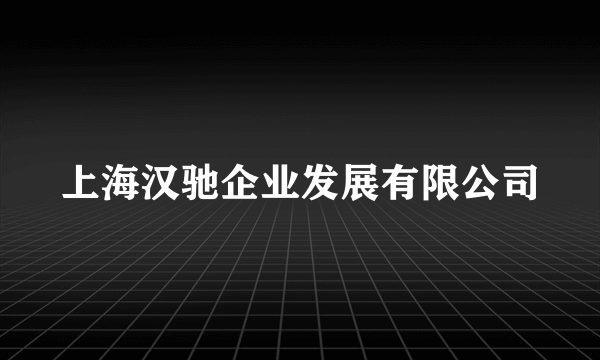 上海汉驰企业发展有限公司